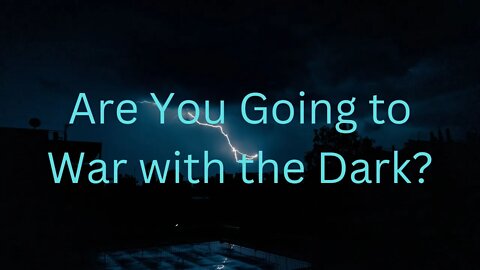 Are You Going to War with the Dark?